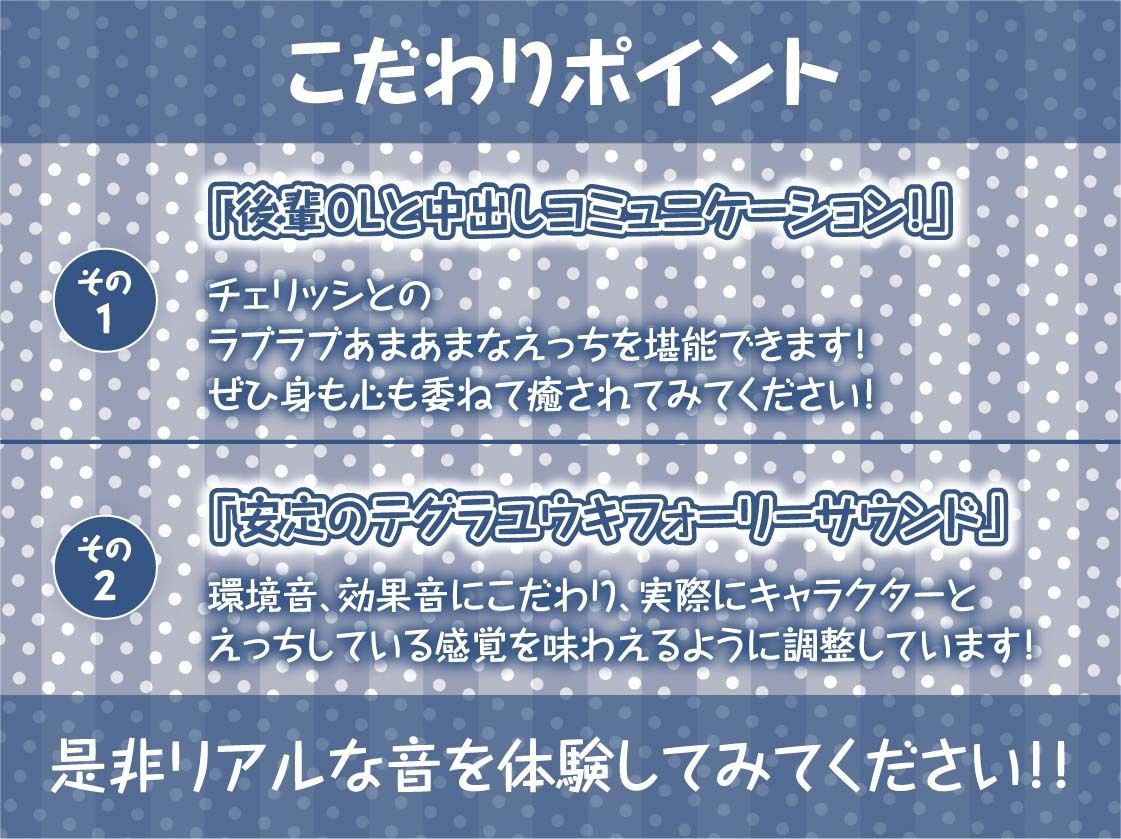 こだわりポイント

その1

「後輩OLと中出しコミュニケーション!」

チェリッシとの
ラブラブあまあまなえっちを堪能できます!
ぜひ身も心も委ねて癒されてみてください!

その2

「安定のテグラユウキフォーリーサウンド」

環境音、効果音にこだわり、実際にキャラクターと
えっちしている感覚を味わえるように調整しています!

是非リアルな音を体験してみてください!!